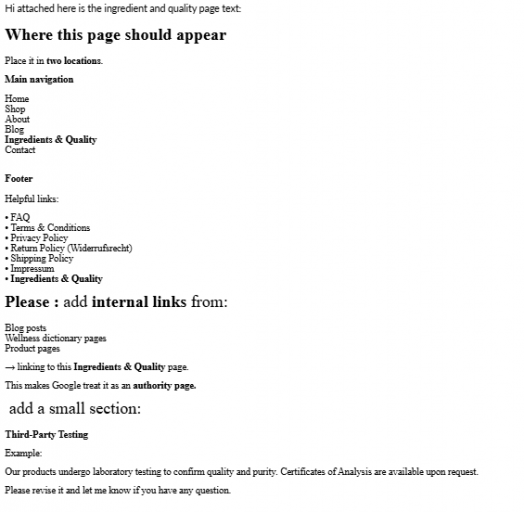 Hi attached here is the ingredient and quality page text:

Where this page should appear

Place it in two locations.

Main navigation

Home
Shop
About
Blog
Ingredients & Quality
Contact

Footer

Helpful links:

• FAQ
• Terms & Conditions
• Privacy Policy
• Return Policy (Widerrufsrecht)
• Shipping Policy
• Impressum
• Ingredients & Quality

Please : add internal links from:

Blog posts
Wellness dictionary pages
Product pages

→ linking to this Ingredients & Quality page.

This makes Google treat it as an authority page.

add a small section:

Third-Party Testing

Example:

Our products undergo laboratory testing to confirm quality and purity. Certificates of Analysis are available upon request.

Please revise it and let me know if you have any question.